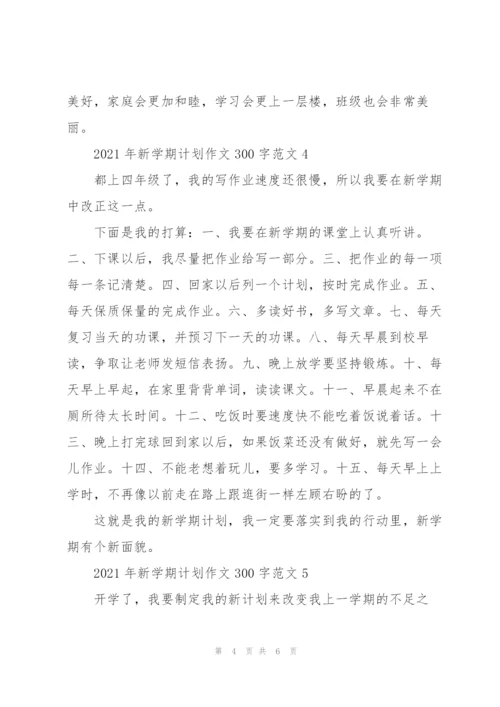 美好，家庭会更加和睦，学习会更上一层楼，班级也会非常美丽。

2021 年新学期计划作文 300 字范文 4

都上四年级了，我的写作业速度还很慢，所以我要在新学期中改正这一点。

下面是我的打算：一、我要在新学期的课堂上认真听讲。二、下课以后，我尽量把作业给写一部分。三、把作业的每一项每一条记清楚。四、回家以后列一个计划，按时完成作业。五、每天保质保量的完成作业。六、多读好书，多写文章。七、每天复习当天的功课，并预习下一天的功课。八、每天早晨到校早读，争取让老师发短信表扬。九、晚上放学要坚持锻炼。十、每天早上早起，在家里背背单词，读读课文。十一、早晨起来不在厕所待太长时间。十二、吃饭时要速度快不能吃着饭说着话。十三、晚上打完球回到家以后，如果饭菜还没有做好，就先写一会儿作业。十四、不能老想着玩儿，要多学习。十五、每天早上上学时，不再像以前走在路上跟逛街一样左顾右盼的了。

这就是我的新学期计划，我一定要落实到我的行动里，新学期有个新面貌。

2021 年新学期计划作文 300 字范文 5

开学了，我要制定我的新计划来改变我上一学期的不足之

第 4 页 共 6 页